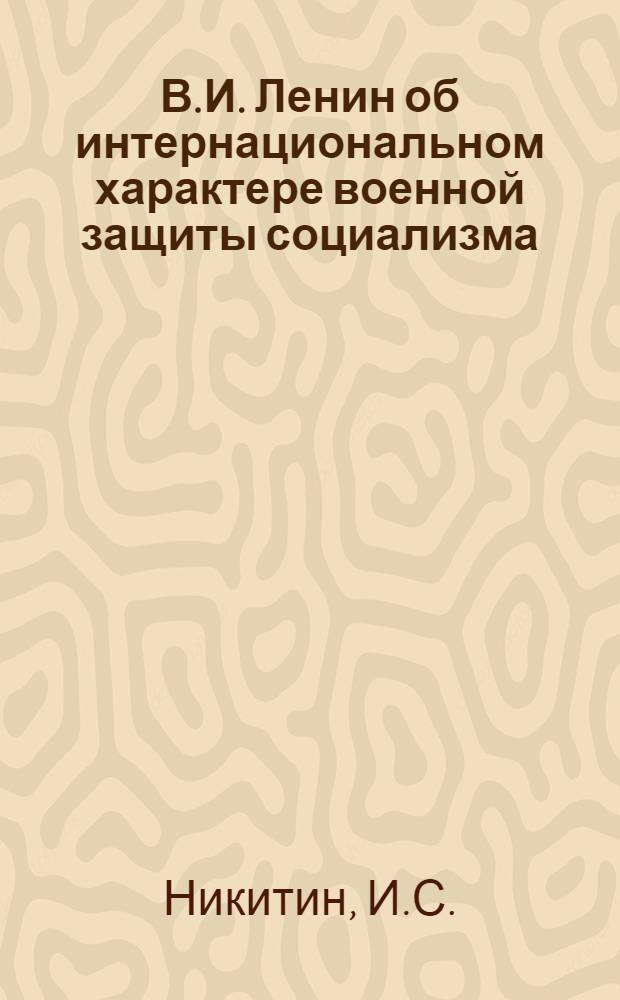 В.И. Ленин об интернациональном характере военной защиты социализма

Никитин, И.С.